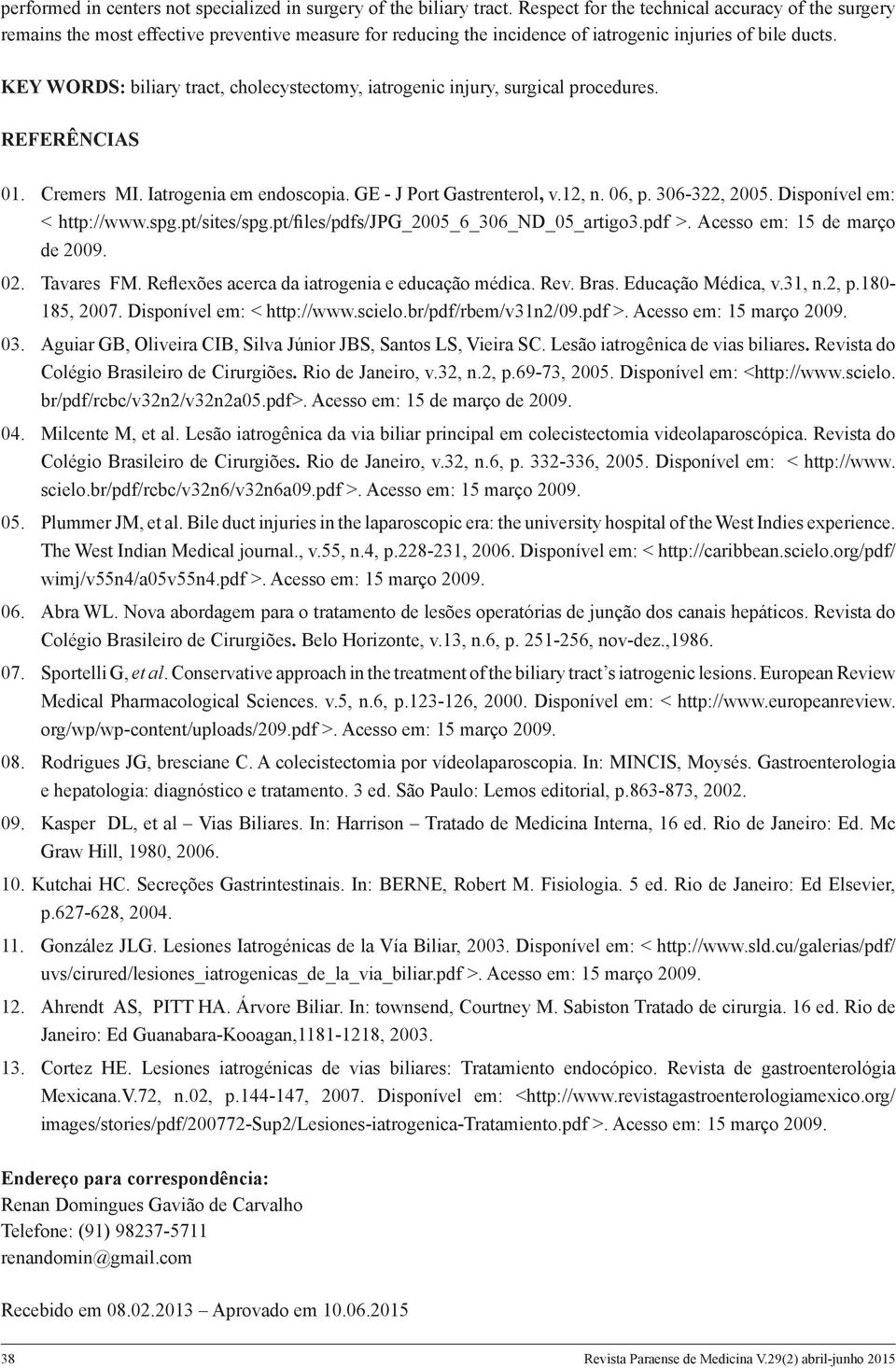 performed in centers not specialized in surgery of the biliary tract. Respect for the technical accuracy of the surgery remains the most effective preventive measure for reducing the incidence of iatrogenic injuries of bile ducts.

KEY WORDS: biliary tract, cholecystectomy, iatrogenic injury, surgical procedures.

REFERÊNCIAS

01. Cremers MI. Iatrogenia em endoscopia. GE - J Port Gastrenterol, v.12, n. 06, p. 306-322, 2005. Disponível em: < http://www.spg.pt/sites/spg.pt/files/pdfs/JPG_2005_6_306_ND_05_artigo3.pdf >. Acesso em: 15 de março de 2009.

02. Tavares FM. Reflexões acerca da iatrogenia e educação médica. Rev. Bras. Educação Médica, v.31, n.2, p.180-185, 2007. Disponível em: < http://www.scielo.br/pdf/rbem/v31n2/09.pdf >. Acesso em: 15 março 2009.

03. Aguiar GB, Oliveira CIB, Silva Júnior JBS, Santos LS, Vieira SC. Lesão iatrogênica de vias biliares. Revista do Colégio Brasileiro de Cirurgiões. Rio de Janeiro, v.32, n.2, p.69-73, 2005. Disponível em: <http://www.scielo.br/pdf/rcbc/v32n2/v32n2a05.pdf>. Acesso em: 15 de março de 2009.

04. Milcente M, et al. Lesão iatrogênica da via biliar principal em colecistectomia videolaparoscópica. Revista do Colégio Brasileiro de Cirurgiões. Rio de Janeiro, v.32, n.6, p. 332-336, 2005. Disponível em: < http://www.scielo.br/pdf/rcbc/v32n6/v32n6a09.pdf >. Acesso em: 15 março 2009.

05. Plummer JM, et al. Bile duct injuries in the laparoscopic era: the university hospital of the West Indies experience. The West Indian Medical journal., v.55, n.4, p.228-231, 2006. Disponível em: < http://caribbean.scielo.org/pdf/wimj/v55n4/a05v55n4.pdf >. Acesso em: 15 março 2009.

06. Abra WL. Nova abordagem para o tratamento de lesões operatórias de junção dos canais hepáticos. Revista do Colégio Brasileiro de Cirurgiões. Belo Horizonte, v.13, n.6, p. 251-256, nov-dez.,1986.

07. Sportelli G, et al. Conservative approach in the treatment of the biliary tract's iatrogenic lesions. European Review Medical Pharmacological Sciences. v.5, n.6, p.123-126, 2000. Disponível em: < http://www.europeanreview.org/wp/wp-content/uploads/209.pdf >. Acesso em: 15 março 2009.

08. Rodrigues JG, bresciane C. A colecistectomia por vídeolaparoscopia. In: MINCIS, Moysés. Gastroenterologia e hepatologia: diagnóstico e tratamento. 3 ed. São Paulo: Lemos editorial, p.863-873, 2002.

09. Kasper DL, et al – Vias Biliares. In: Harrison – Tratado de Medicina Interna, 16 ed. Rio de Janeiro: Ed. Mc Graw Hill, 1980, 2006.

10. Kutchai HC. Secreções Gastrintestinais. In: BERNE, Robert M. Fisiologia. 5 ed. Rio de Janeiro: Ed Elsevier, p.627-628, 2004.

11. González JLG. Lesiones Iatrogénicas de la Vía Biliar, 2003. Disponível em: < http://www.sld.cu/galerias/pdf/uvs/cirured/lesiones_iatrogenicas_de_la_via_biliar.pdf >. Acesso em: 15 março 2009.

12. Ahrendt AS, PITT HA. Árvore Biliar. In: townsend, Courtney M. Sabiston Tratado de cirurgia. 16 ed. Rio de Janeiro: Ed Guanabara-Kooagan,1181-1218, 2003.

13. Cortez HE. Lesiones iatrogénicas de vias biliares: Tratamiento endocópico. Revista de gastroenterológia Mexicana.V.72, n.02, p.144-147, 2007. Disponível em: <http://www.revistagastroenterologiamexico.org/images/stories/pdf/200772-Sup2/Lesiones-iatrogenica-Tratamiento.pdf >. Acesso em: 15 março 2009.

Endereço para correspondência:
Renan Domingues Gavião de Carvalho
Telefone: (91) 98237-5711
renandomin@gmail.com

Recebido em 08.02.2013 – Aprovado em 10.06.2015

38 Revista Paraense de Medicina V.29(2) abril-junho 2015